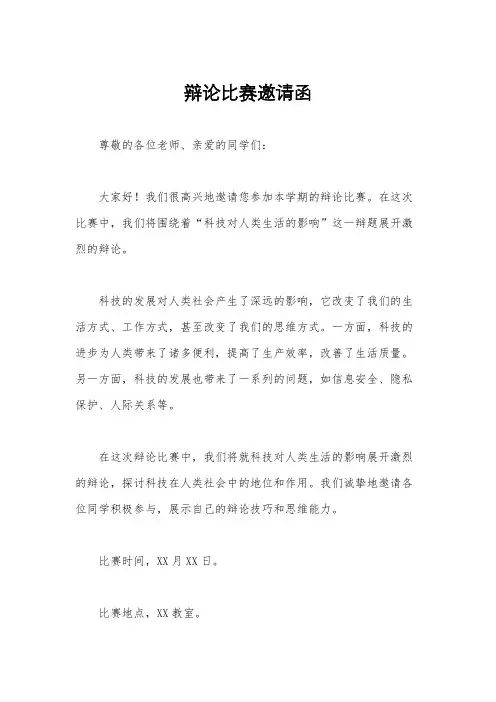 辩论比赛邀请函

尊敬的各位老师、亲爱的同学们：

大家好！我们很高兴地邀请您参加本学期的辩论比赛。在这次比赛中，我们将围绕着“科技对人类生活的影响”这一辩题展开激烈的辩论。

科技的发展对人类社会产生了深远的影响，它改变了我们的生活方式、工作方式，甚至改变了我们的思维方式。一方面，科技的进步为人类带来了诸多便利，提高了生产效率，改善了生活质量。另一方面，科技的发展也带来了一系列的问题，如信息安全、隐私保护、人际关系等。

在这次辩论比赛中，我们将就科技对人类生活的影响展开激烈的辩论，探讨科技在人类社会中的地位和作用。我们诚挚地邀请各位同学积极参与，展示自己的辩论技巧和思维能力。

比赛时间，XX月XX日。

比赛地点，XX教室。